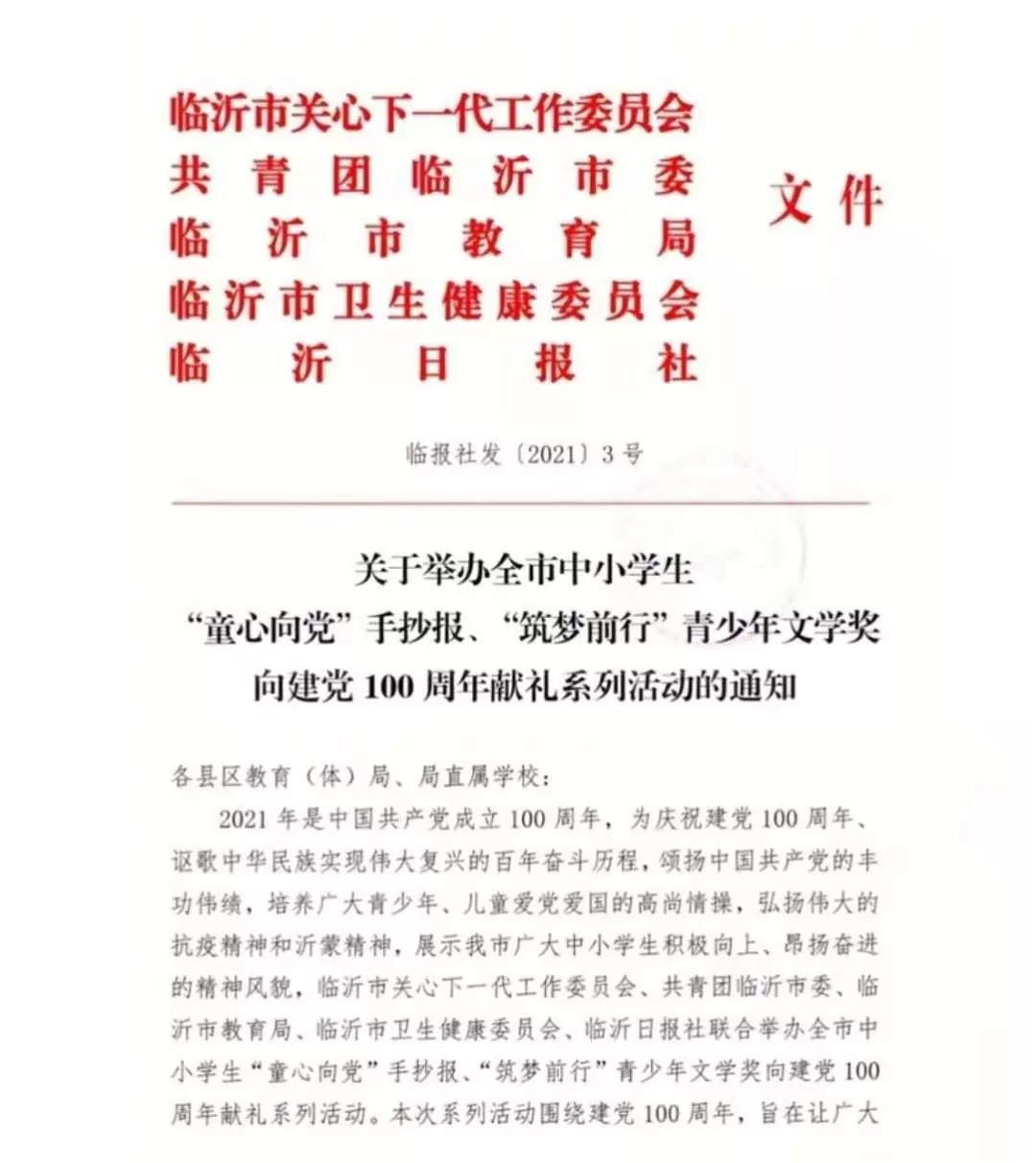 临沂市关心下一代工作委员会
共青团临沂市委
临沂市教育局
临沂市卫生健康委员会
临沂日报社

文件

临报社发〔2021〕3号

关于举办全市中小学生
“童心向党”手抄报、“筑梦前行”青少年文学奖
向建党100周年献礼系列活动的通知

各县区教育（体）局、局直属学校：

2021年是中国共产党成立100周年，为庆祝建党100周年、讴歌中华民族实现伟大复兴的百年奋斗历程，颂扬中国共产党的丰功伟绩，培养广大青少年、儿童爱党爱国的高尚情操，弘扬伟大的抗疫精神和沂蒙精神，展示我市广大中小学生积极向上、昂扬奋进的精神风貌，临沂市关心下一代工作委员会、共青团临沂市委、临沂市教育局、临沂市卫生健康委员会、临沂日报社联合举办全市中小学生“童心向党”手抄报、“筑梦前行”青少年文学奖向建党100周年献礼系列活动。本次系列活动围绕建党100周年，旨在让广大